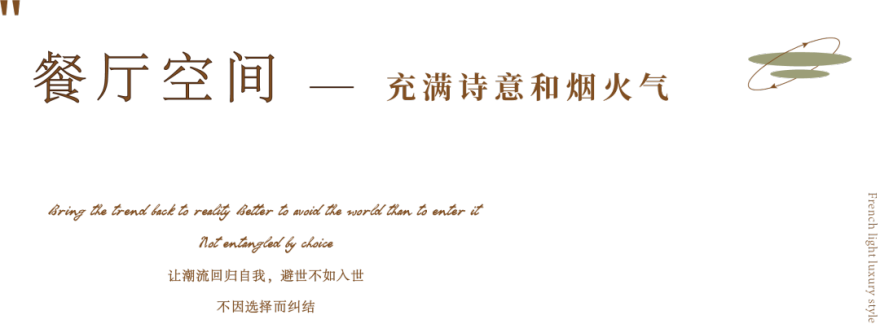 "
餐厅空间 — 充满诗意和烟火气

Bring the trend back to reality Better to avoid the world than to enter it
Not entangled by choice
让潮流回归自我，避世不如入世
不因选择而纠结

French light luxury style